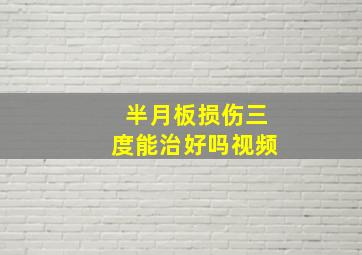 半月板损伤三度能治好吗视频